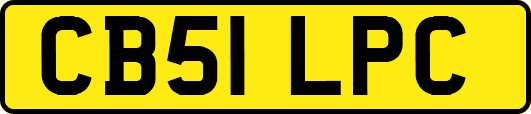 CB51 LPC